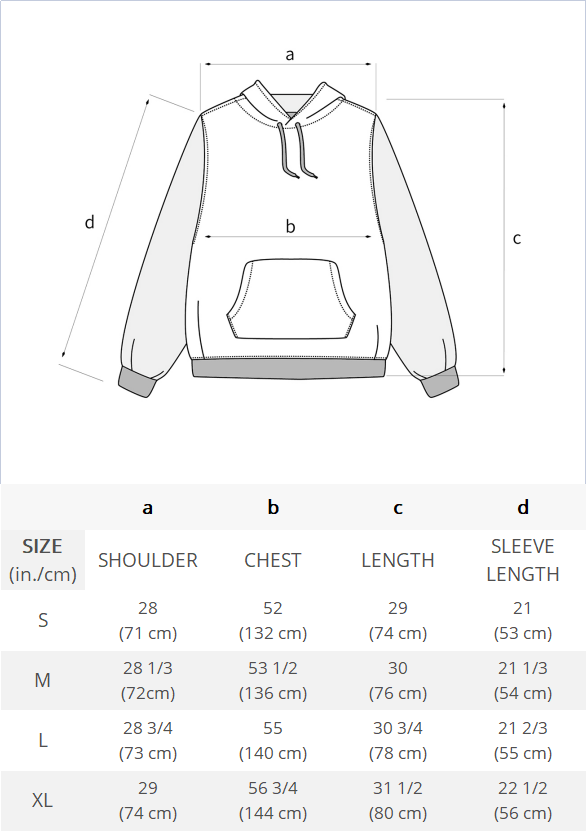 a

d

b

c

|  | a | b | c | d |
|---|---|---|---|---|
| SIZE (in./cm) | SHOULDER | CHEST | LENGTH | SLEEVE LENGTH |
| S | 28 (71 cm) | 52 (132 cm) | 29 (74 cm) | 21 (53 cm) |
| M | 28 1/3 (72cm) | 53 1/2 (136 cm) | 30 (76 cm) | 21 1/3 (54 cm) |
| L | 28 3/4 (73 cm) | 55 (140 cm) | 30 3/4 (78 cm) | 21 2/3 (55 cm) |
| XL | 29 (74 cm) | 56 3/4 (144 cm) | 31 1/2 (80 cm) | 22 1/2 (56 cm) |